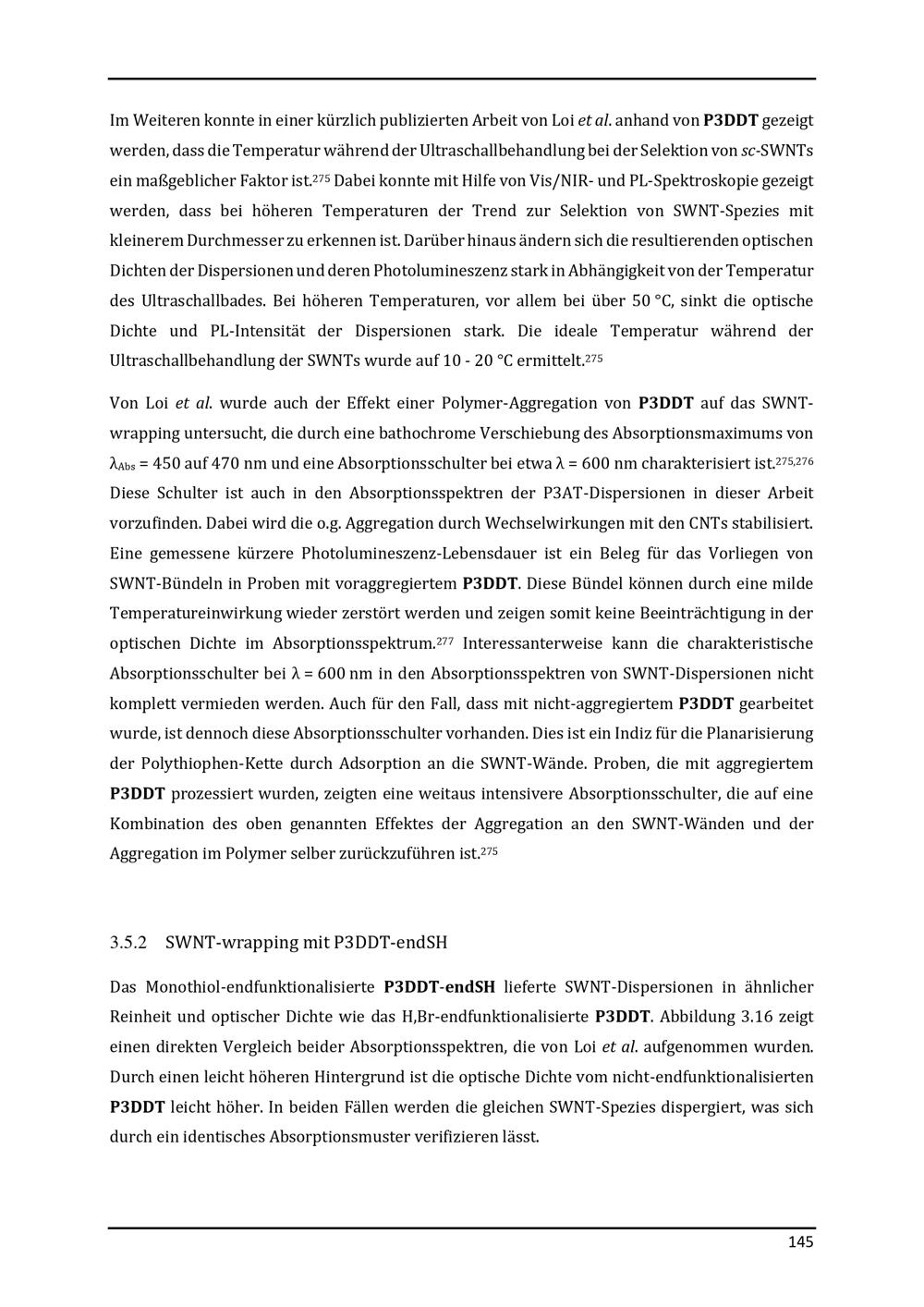 Im Weiteren konnte in einer kürzlich publizierten Arbeit von Loi et al. anhand von P3DDT gezeigt werden, dass die Temperatur während der Ultraschallbehandlung bei der Selektion von sc-SWNTs ein maßgeblicher Faktor ist.$^{275}$ Dabei konnte mit Hilfe von Vis/NIR- und PL-Spektroskopie gezeigt werden, dass bei höheren Temperaturen der Trend zur Selektion von SWNT-Spezies mit kleinerem Durchmesser zu erkennen ist. Darüber hinaus ändern sich die resultierenden optischen Dichten der Dispersionen und deren Photolumineszenz stark in Abhängigkeit von der Temperatur des Ultraschallbades. Bei höheren Temperaturen, vor allem bei über 50 °C, sinkt die optische Dichte und PL-Intensität der Dispersionen stark. Die ideale Temperatur während der Ultraschallbehandlung der SWNTs wurde auf 10 - 20 °C ermittelt.$^{275}$

Von Loi et al. wurde auch der Effekt einer Polymer-Aggregation von P3DDT auf das SWNT-wrapping untersucht, die durch eine bathochrome Verschiebung des Absorptionsmaximums von $\lambda_{Abs}$ = 450 auf 470 nm und eine Absorptionsschulter bei etwa λ = 600 nm charakterisiert ist.$^{275,276}$ Diese Schulter ist auch in den Absorptionsspektren der P3AT-Dispersionen in dieser Arbeit vorzufinden. Dabei wird die o.g. Aggregation durch Wechselwirkungen mit den CNTs stabilisiert. Eine gemessene kürzere Photolumineszenz-Lebensdauer ist ein Beleg für das Vorliegen von SWNT-Bündeln in Proben mit voraggregiertem P3DDT. Diese Bündel können durch eine milde Temperatureinwirkung wieder zerstört werden und zeigen somit keine Beeinträchtigung in der optischen Dichte im Absorptionsspektrum.$^{277}$ Interessanterweise kann die charakteristische Absorptionsschulter bei λ = 600 nm in den Absorptionsspektren von SWNT-Dispersionen nicht komplett vermieden werden. Auch für den Fall, dass mit nicht-aggregiertem P3DDT gearbeitet wurde, ist dennoch diese Absorptionsschulter vorhanden. Dies ist ein Indiz für die Planarisierung der Polythiophen-Kette durch Adsorption an die SWNT-Wände. Proben, die mit aggregiertem P3DDT prozessiert wurden, zeigten eine weitaus intensivere Absorptionsschulter, die auf eine Kombination des oben genannten Effektes der Aggregation an den SWNT-Wänden und der Aggregation im Polymer selber zurückzuführen ist.$^{275}$

3.5.2 SWNT-wrapping mit P3DDT-endSH

Das Monothiol-endfunktionalisierte P3DDT-endSH lieferte SWNT-Dispersionen in ähnlicher Reinheit und optischer Dichte wie das H,Br-endfunktionalisierte P3DDT. Abbildung 3.16 zeigt einen direkten Vergleich beider Absorptionsspektren, die von Loi et al. aufgenommen wurden. Durch einen leicht höheren Hintergrund ist die optische Dichte vom nicht-endfunktionalisierten P3DDT leicht höher. In beiden Fällen werden die gleichen SWNT-Spezies dispergiert, was sich durch ein identisches Absorptionsmuster verifizieren lässt.

145